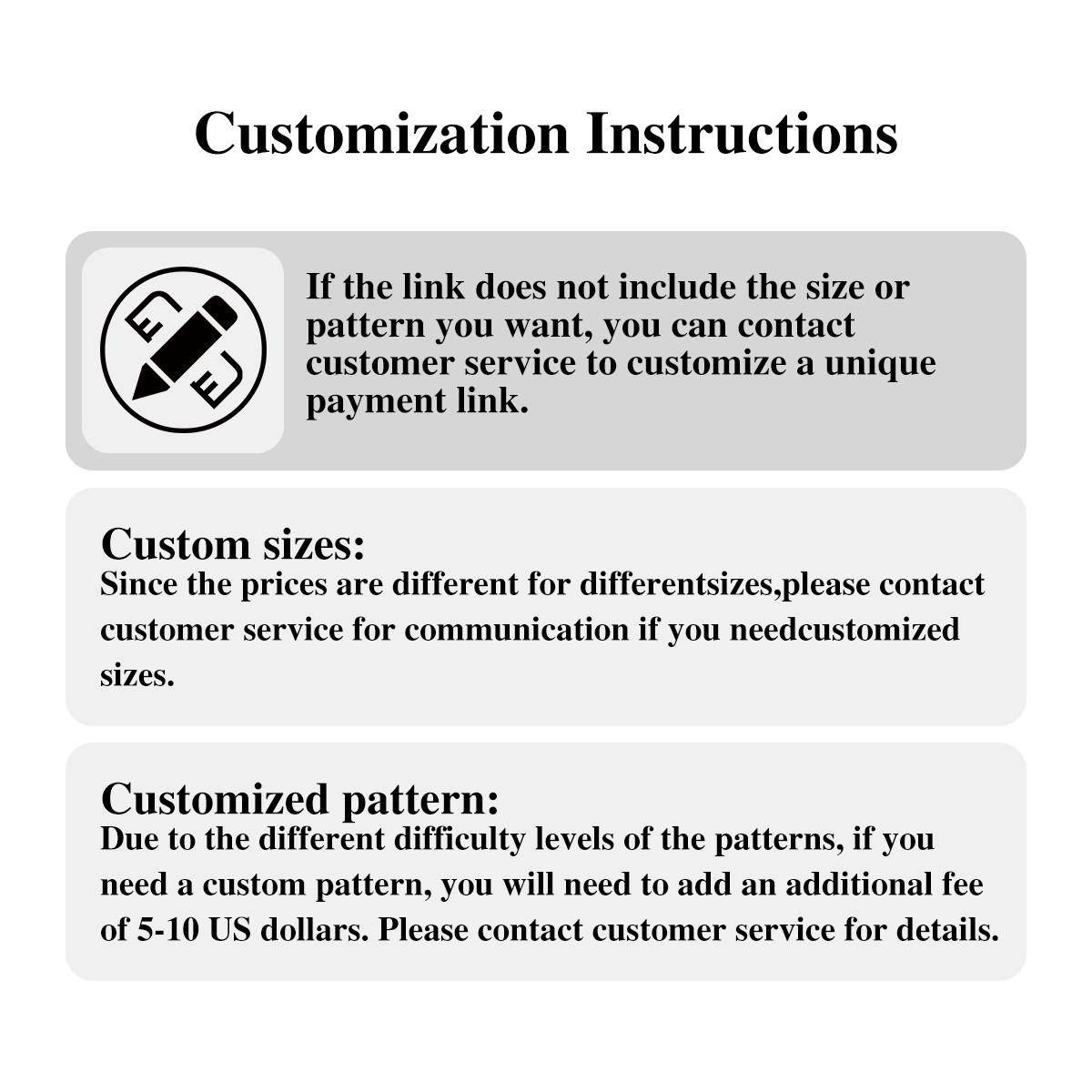 Customization Instructions

If the link does not include the size or pattern you want, you can contact customer service to customize a unique payment link.

Custom sizes:
Since the prices are different for differentsizes,please contact customer service for communication if you needcustomized sizes.

Customized pattern:
Due to the different difficulty levels of the patterns, if you need a custom pattern, you will need to add an additional fee of 5-10 US dollars. Please contact customer service for details.